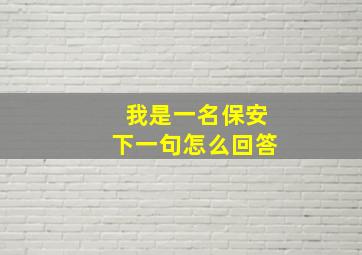 我是一名保安
下一句怎么回答